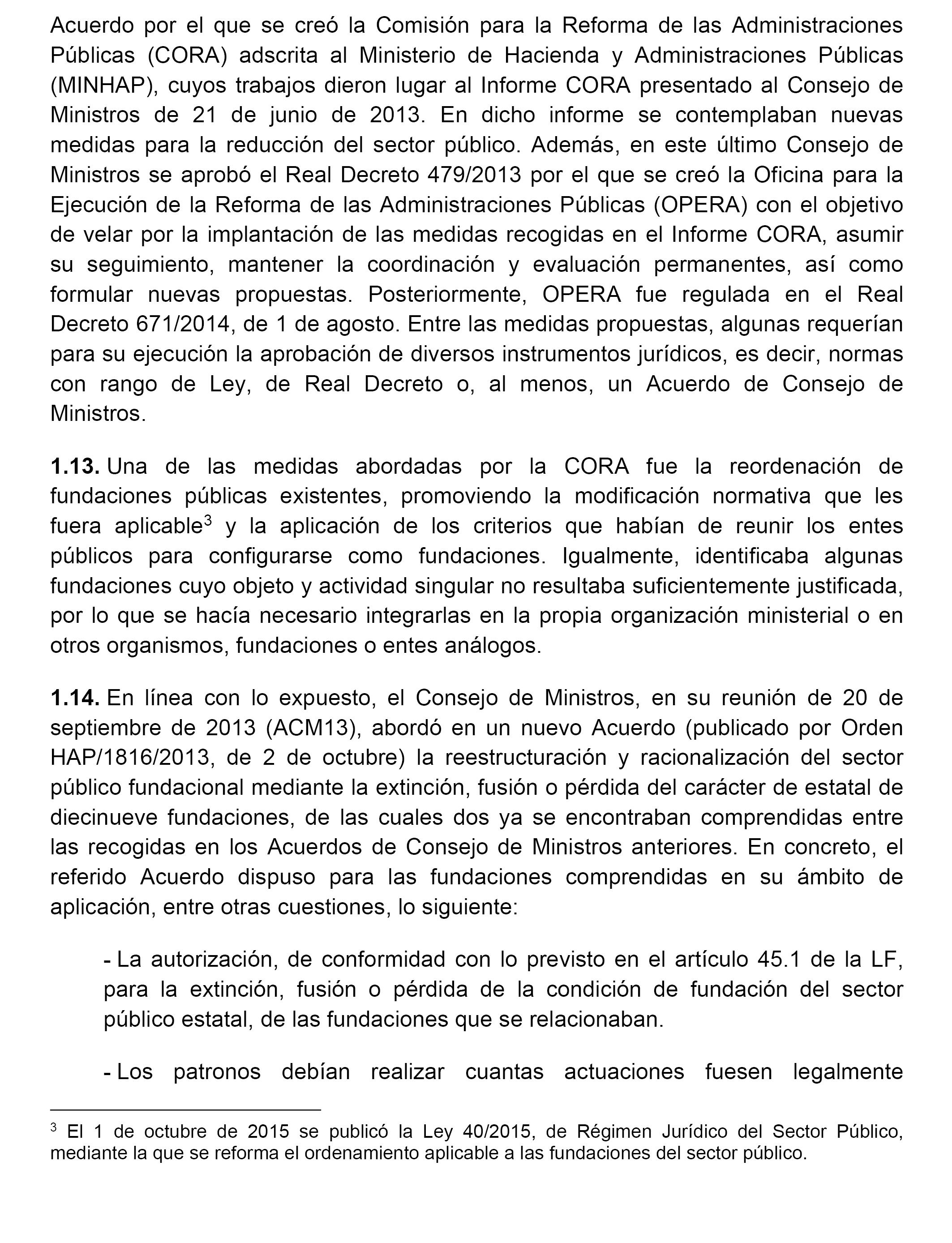 Acuerdo por el que se creó la Comisión para la Reforma de las Administraciones Públicas (CORA) adscrita al Ministerio de Hacienda y Administraciones Públicas (MINHAP), cuyos trabajos dieron lugar al Informe CORA presentado al Consejo de Ministros de 21 de junio de 2013. En dicho informe se contemplaban nuevas medidas para la reducción del sector público. Además, en este último Consejo de Ministros se aprobó el Real Decreto 479/2013 por el que se creó la Oficina para la Ejecución de la Reforma de las Administraciones Públicas (OPERA) con el objetivo de velar por la implantación de las medidas recogidas en el Informe CORA, asumir su seguimiento, mantener la coordinación y evaluación permanentes, así como formular nuevas propuestas. Posteriormente, OPERA fue regulada en el Real Decreto 671/2014, de 1 de agosto. Entre las medidas propuestas, algunas requerían para su ejecución la aprobación de diversos instrumentos jurídicos, es decir, normas con rango de Ley, de Real Decreto o, al menos, un Acuerdo de Consejo de Ministros.

**1.13.** Una de las medidas abordadas por la CORA fue la reordenación de fundaciones públicas existentes, promoviendo la modificación normativa que les fuera aplicable$^3$ y la aplicación de los criterios que habían de reunir los entes públicos para configurarse como fundaciones. Igualmente, identificaba algunas fundaciones cuyo objeto y actividad singular no resultaba suficientemente justificada, por lo que se hacía necesario integrarlas en la propia organización ministerial o en otros organismos, fundaciones o entes análogos.

**1.14.** En línea con lo expuesto, el Consejo de Ministros, en su reunión de 20 de septiembre de 2013 (ACM13), abordó en un nuevo Acuerdo (publicado por Orden HAP/1816/2013, de 2 de octubre) la reestructuración y racionalización del sector público fundacional mediante la extinción, fusión o pérdida del carácter de estatal de diecinueve fundaciones, de las cuales dos ya se encontraban comprendidas entre las recogidas en los Acuerdos de Consejo de Ministros anteriores. En concreto, el referido Acuerdo dispuso para las fundaciones comprendidas en su ámbito de aplicación, entre otras cuestiones, lo siguiente:

- La autorización, de conformidad con lo previsto en el artículo 45.1 de la LF, para la extinción, fusión o pérdida de la condición de fundación del sector público estatal, de las fundaciones que se relacionaban.

- Los patronos debían realizar cuantas actuaciones fuesen legalmente

$^3$ El 1 de octubre de 2015 se publicó la Ley 40/2015, de Régimen Jurídico del Sector Público, mediante la que se reforma el ordenamiento aplicable a las fundaciones del sector público.